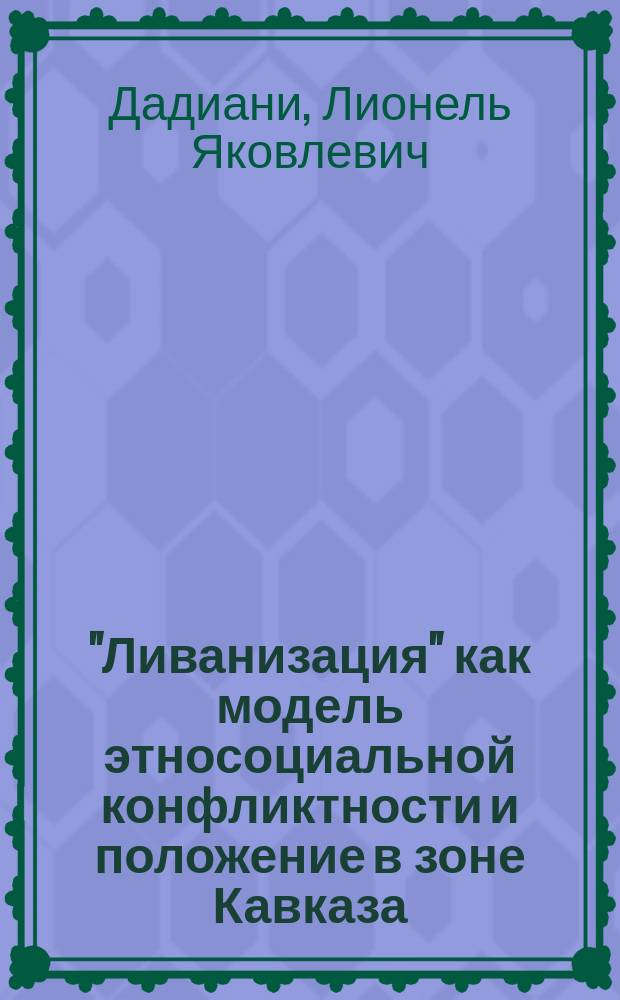 Дадиани, Лионель Яковлевич

"Ливанизация" как модель этносоциальной конфликтности и положение в зоне Кавказа